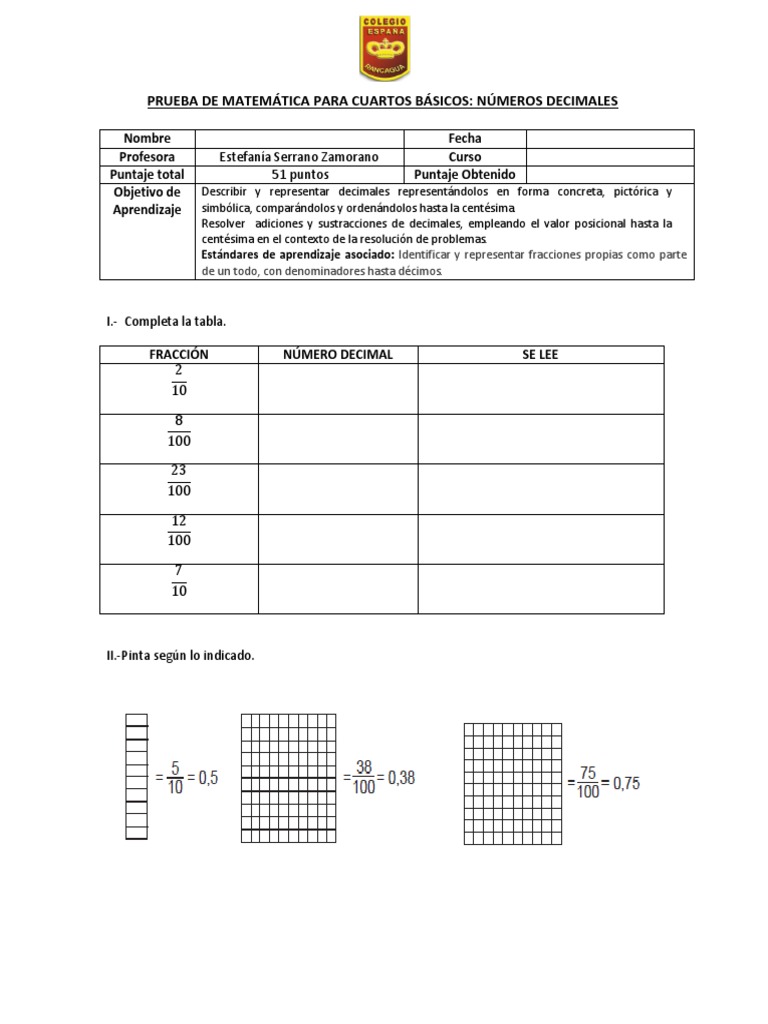 COLEGIO ESPAÑA RANCAGUA

PRUEBA DE MATEMÁTICA PARA CUARTOS BÁSICOS: NÚMEROS DECIMALES

| Nombre | | Fecha | |
|---|---|---|---|
| Profesora | Estefanía Serrano Zamorano | Curso | |
| Puntaje total | 51 puntos | Puntaje Obtenido | |
| Objetivo de Aprendizaje | Describir y representar decimales representándolos en forma concreta, pictórica y simbólica, comparándolos y ordenándolos hasta la centésima. Resolver adiciones y sustracciones de decimales, empleando el valor posicional hasta la centésima en el contexto de la resolución de problemas. Estándares de aprendizaje asociado: Identificar y representar fracciones propias como parte de un todo, con denominadores hasta décimos. | | |

I.- Completa la tabla.

| FRACCIÓN | NÚMERO DECIMAL | SE LEE |
|---|---|---|
| $\frac{2}{10}$ | | |
| $\frac{8}{100}$ | | |
| $\frac{23}{100}$ | | |
| $\frac{12}{100}$ | | |
| $\frac{7}{10}$ | | |

II.-Pinta según lo indicado.

$= \frac{5}{10} = 0,5$

$= \frac{38}{100} = 0,38$

$= \frac{75}{100} = 0,75$